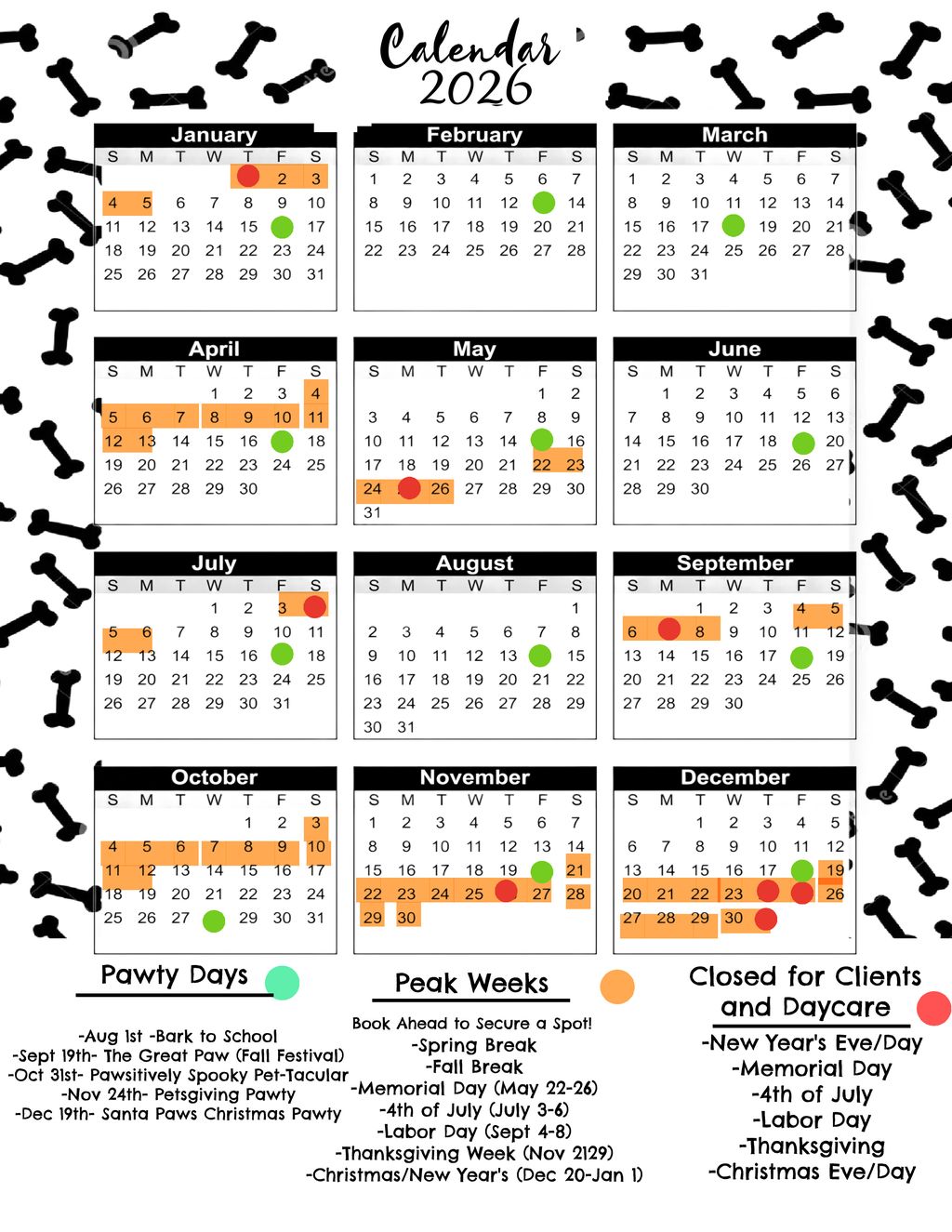 Calendar 2026

January
| S | M | T | W | T | F | S |
|---|---|---|---|---|---|---|
| | | | | | 2 | 3 |
| 4 | 5 | 6 | 7 | 8 | 9 | 10 |
| 11 | 12 | 13 | 14 | 15 | | 17 |
| 18 | 19 | 20 | 21 | 22 | 23 | 24 |
| 25 | 26 | 27 | 28 | 29 | 30 | 31 |

February
| S | M | T | W | T | F | S |
|---|---|---|---|---|---|---|
| 1 | 2 | 3 | 4 | 5 | 6 | 7 |
| 8 | 9 | 10 | 11 | 12 | | 14 |
| 15 | 16 | 17 | 18 | 19 | 20 | 21 |
| 22 | 23 | 24 | 25 | 26 | 27 | 28 |

March
| S | M | T | W | T | F | S |
|---|---|---|---|---|---|---|
| 1 | 2 | 3 | 4 | 5 | 6 | 7 |
| 8 | 9 | 10 | 11 | 12 | 13 | 14 |
| 15 | 16 | 17 | | 19 | 20 | 21 |
| 22 | 23 | 24 | 25 | 26 | 27 | 28 |
| 29 | 30 | 31 | | | | |

April
| S | M | T | W | T | F | S |
|---|---|---|---|---|---|---|
| | | | 1 | 2 | 3 | 4 |
| 5 | 6 | 7 | 8 | 9 | 10 | 11 |
| 12 | 13 | 14 | 15 | 16 | | 18 |
| 19 | 20 | 21 | 22 | 23 | 24 | 25 |
| 26 | 27 | 28 | 29 | 30 | | |

May
| S | M | T | W | T | F | S |
|---|---|---|---|---|---|---|
| | | | | | 1 | 2 |
| 3 | 4 | 5 | 6 | 7 | 8 | 9 |
| 10 | 11 | 12 | 13 | 14 | | 16 |
| 17 | 18 | 19 | 20 | 21 | 22 | 23 |
| 24 | | 26 | 27 | 28 | 29 | 30 |
| 31 | | | | | | |

June
| S | M | T | W | T | F | S |
|---|---|---|---|---|---|---|
| | 1 | 2 | 3 | 4 | 5 | 6 |
| 7 | 8 | 9 | 10 | 11 | 12 | 13 |
| 14 | 15 | 16 | 17 | 18 | | 20 |
| 21 | 22 | 23 | 24 | 25 | 26 | 27 |
| 28 | 29 | 30 | | | | |

July
| S | M | T | W | T | F | S |
|---|---|---|---|---|---|---|
| | | | 1 | 2 | 3 | |
| 5 | 6 | 7 | 8 | 9 | 10 | 11 |
| 12 | 13 | 14 | 15 | 16 | | 18 |
| 19 | 20 | 21 | 22 | 23 | 24 | 25 |
| 26 | 27 | 28 | 29 | 30 | 31 | |

August
| S | M | T | W | T | F | S |
|---|---|---|---|---|---|---|
| | | | | | | 1 |
| 2 | 3 | 4 | 5 | 6 | 7 | 8 |
| 9 | 10 | 11 | 12 | 13 | | 15 |
| 16 | 17 | 18 | 19 | 20 | 21 | 22 |
| 23 | 24 | 25 | 26 | 27 | 28 | 29 |
| 30 | 31 | | | | | |

September
| S | M | T | W | T | F | S |
|---|---|---|---|---|---|---|
| | | 1 | 2 | 3 | 4 | 5 |
| 6 | | 8 | 9 | 10 | 11 | 12 |
| 13 | 14 | 15 | 16 | 17 | | 19 |
| 20 | 21 | 22 | 23 | 24 | 25 | 26 |
| 27 | 28 | 29 | 30 | | | |

October
| S | M | T | W | T | F | S |
|---|---|---|---|---|---|---|
| | | | | 1 | 2 | 3 |
| 4 | 5 | 6 | 7 | 8 | 9 | 10 |
| 11 | 12 | 13 | 14 | 15 | 16 | 17 |
| 18 | 19 | 20 | 21 | 22 | 23 | 24 |
| 25 | 26 | 27 | | 29 | 30 | 31 |

November
| S | M | T | W | T | F | S |
|---|---|---|---|---|---|---|
| 1 | 2 | 3 | 4 | 5 | 6 | 7 |
| 8 | 9 | 10 | 11 | 12 | 13 | 14 |
| 15 | 16 | 17 | 18 | 19 | | 21 |
| 22 | 23 | 24 | 25 | | 27 | 28 |
| 29 | 30 | | | | | |

December
| S | M | T | W | T | F | S |
|---|---|---|---|---|---|---|
| | | 1 | 2 | 3 | 4 | 5 |
| 6 | 7 | 8 | 9 | 10 | 11 | 12 |
| 13 | 14 | 15 | 16 | 17 | | 19 |
| 20 | 21 | 22 | 23 | | | 26 |
| 27 | 28 | 29 | 30 | | | |

Pawty Days

-Aug 1st -Bark to School
-Sept 19th- The Great Paw (Fall Festival)
-Oct 31st- Pawsitively Spooky Pet-Tacular
-Nov 24th- Petsgiving Pawty
-Dec 19th- Santa Paws Christmas Pawty

Peak Weeks

Book Ahead to Secure a Spot!
-Spring Break
-Fall Break
-Memorial Day (May 22-26)
-4th of July (July 3-6)
-Labor Day (Sept 4-8)
-Thanksgiving Week (Nov 2129)
-Christmas/New Year's (Dec 20-Jan 1)

Closed for Clients and Daycare

-New Year's Eve/Day
-Memorial Day
-4th of July
-Labor Day
-Thanksgiving
-Christmas Eve/Day